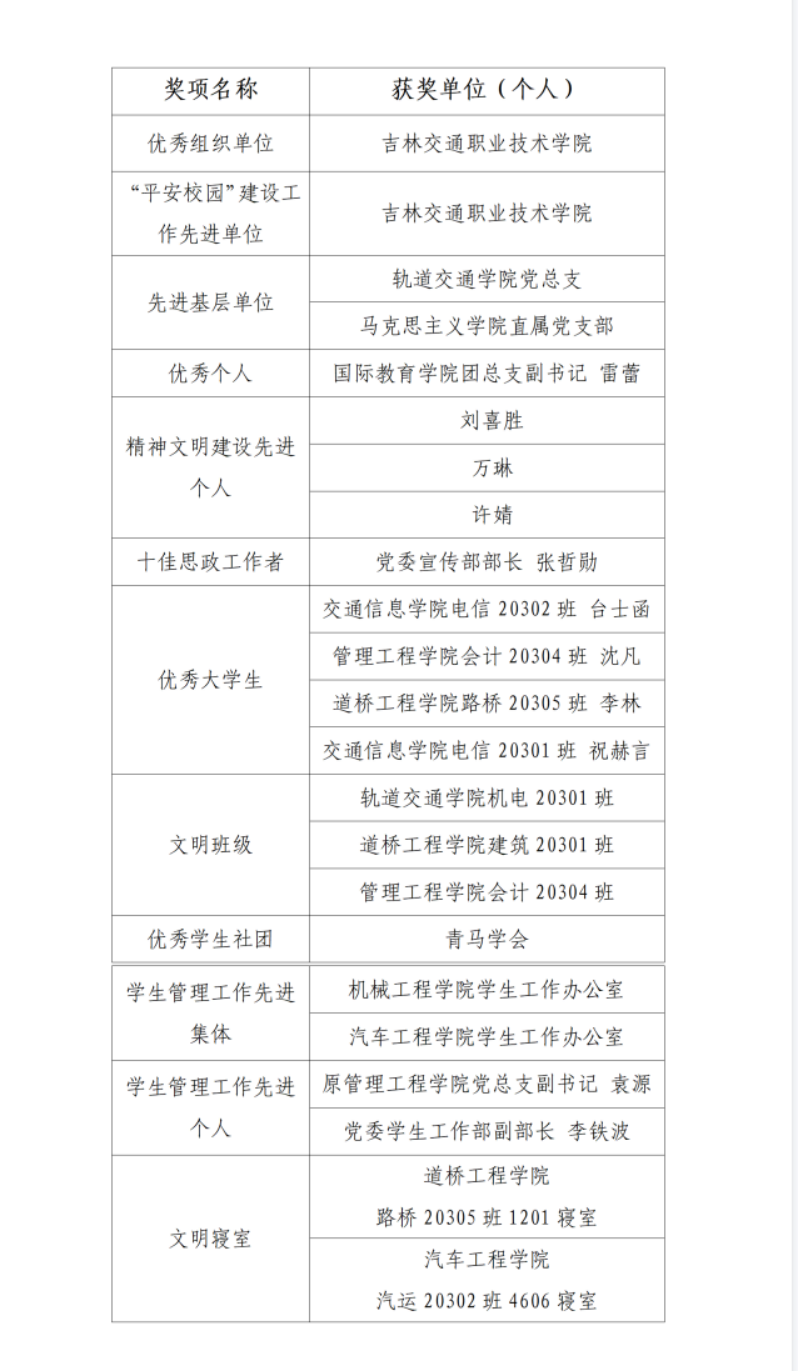 | 奖项名称 | 获奖单位（个人） |
|---|---|
| 优秀组织单位 | 吉林交通职业技术学院 |
| “平安校园”建设工作先进单位 | 吉林交通职业技术学院 |
| 先进基层单位 | 轨道交通学院党总支 |
|  | 马克思主义学院直属党支部 |
| 优秀个人 | 国际教育学院团总支副书记 雷蕾 |
| 精神文明建设先进个人 | 刘喜胜 |
|  | 万琳 |
|  | 许婧 |
| 十佳思政工作者 | 党委宣传部部长 张哲勋 |
| 优秀大学生 | 交通信息学院电信20302班 台士函 |
|  | 管理工程学院会计20304班 沈凡 |
|  | 道桥工程学院路桥20305班 李林 |
|  | 交通信息学院电信20301班 祝赫言 |
| 文明班级 | 轨道交通学院机电20301班 |
|  | 道桥工程学院建筑20301班 |
|  | 管理工程学院会计20304班 |
| 优秀学生社团 | 青马学会 |
| 学生管理工作先进集体 | 机械工程学院学生工作办公室 |
|  | 汽车工程学院学生工作办公室 |
| 学生管理工作先进个人 | 原管理工程学院党总支副书记 袁源 |
|  | 党委学生工作部副部长 李铁波 |
| 文明寝室 | 道桥工程学院 路桥20305班1201寝室 |
|  | 汽车工程学院 汽运20302班4606寝室 |